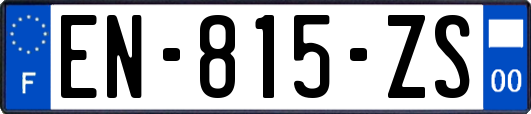 F
EN-815-ZS
00